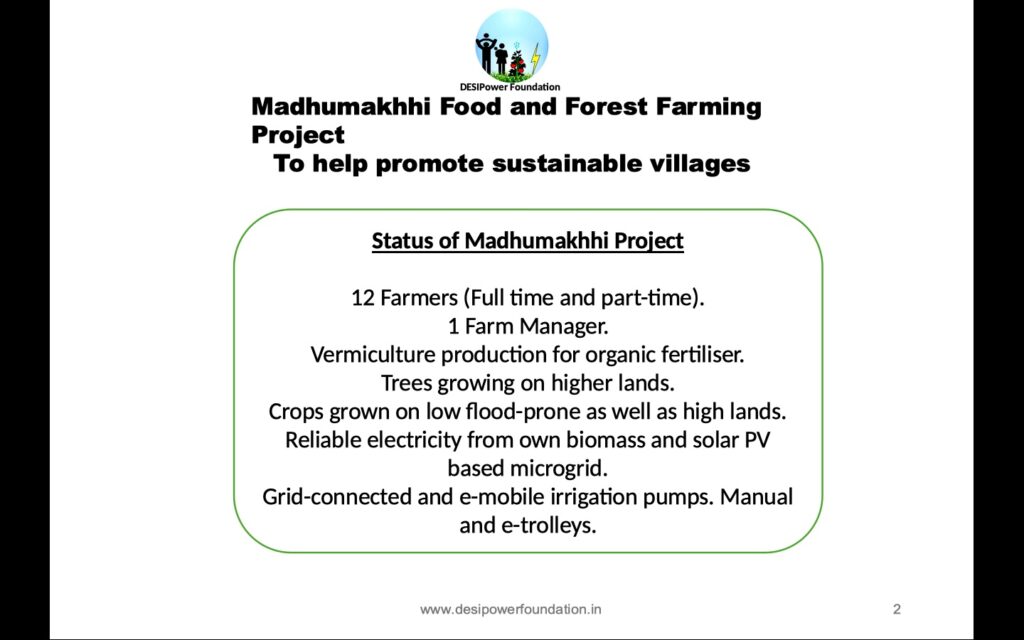 DESIPower Foundation

Madhumakhhi Food and Forest Farming Project
To help promote sustainable villages

Status of Madhumakhhi Project

12 Farmers (Full time and part-time).
1 Farm Manager.
Vermiculture production for organic fertiliser.
Trees growing on higher lands.
Crops grown on low flood-prone as well as high lands.
Reliable electricity from own biomass and solar PV based microgrid.
Grid-connected and e-mobile irrigation pumps. Manual and e-trolleys.

www.desipowerfoundation.in

2